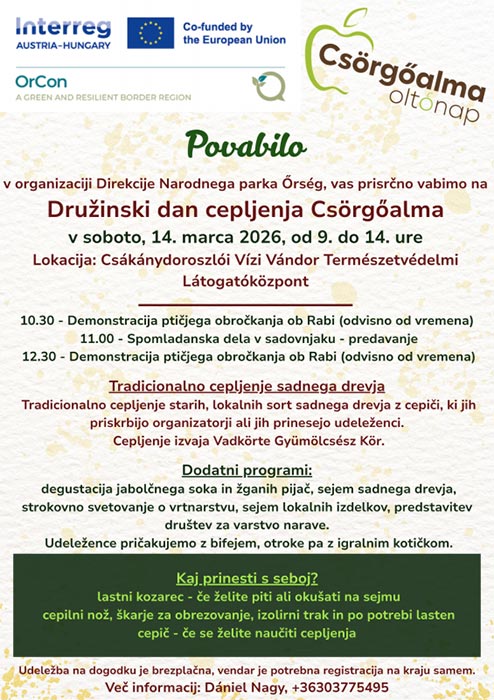 Interreg
AUSTRIA-HUNGARY

Co-funded by the European Union

OrCon
A GREEN AND RESILIENT BORDER REGION

Csörgőalma oltónap

Povabilo

v organizaciji Direkcije Narodnega parka Őrség, vas prisrčno vabimo na

Družinski dan cepljenja Csörgőalma

v soboto, 14. marca 2026, od 9. do 14. ure

Lokacija: Csákánydoroszlói Vízi Vándor Természetvédelmi Látogatóközpont

10.30 - Demonstracija ptičjega obročkanja ob Rabi (odvisno od vremena)
11.00 - Spomladanska dela v sadovnjaku - predavanje
12.30 - Demonstracija ptičjega obročkanja ob Rabi (odvisno od vremena)

Tradicionalno cepljenje sadnega drevja

Tradicionalno cepljenje starih, lokalnih sort sadnega drevja z cepiči, ki jih priskrbijo organizatorji ali jih prinesejo udeleženci.
Cepljenje izvaja Vadkörte Gyümölcsész Kör.

Dodatni programi:

degustacija jabolčnega soka in žganih pijač, sejem sadnega drevja, strokovno svetovanje o vrtnarstvu, sejem lokalnih izdelkov, predstavitev društev za varstvo narave.
Udeležence pričakujemo z bifejem, otroke pa z igralnim kotičkom.

Kaj prinesti s seboj?

lastni kozarec - če želite piti ali okušati na sejmu
cepilni nož, škarje za obrezovanje, izolirni trak in po potrebi lasten cepič - če se želite naučiti cepljenja

Udeležba na dogodku je brezplačna, vendar je potrebna registracija na kraju samem.
Več informacij: Dániel Nagy, +36303775495